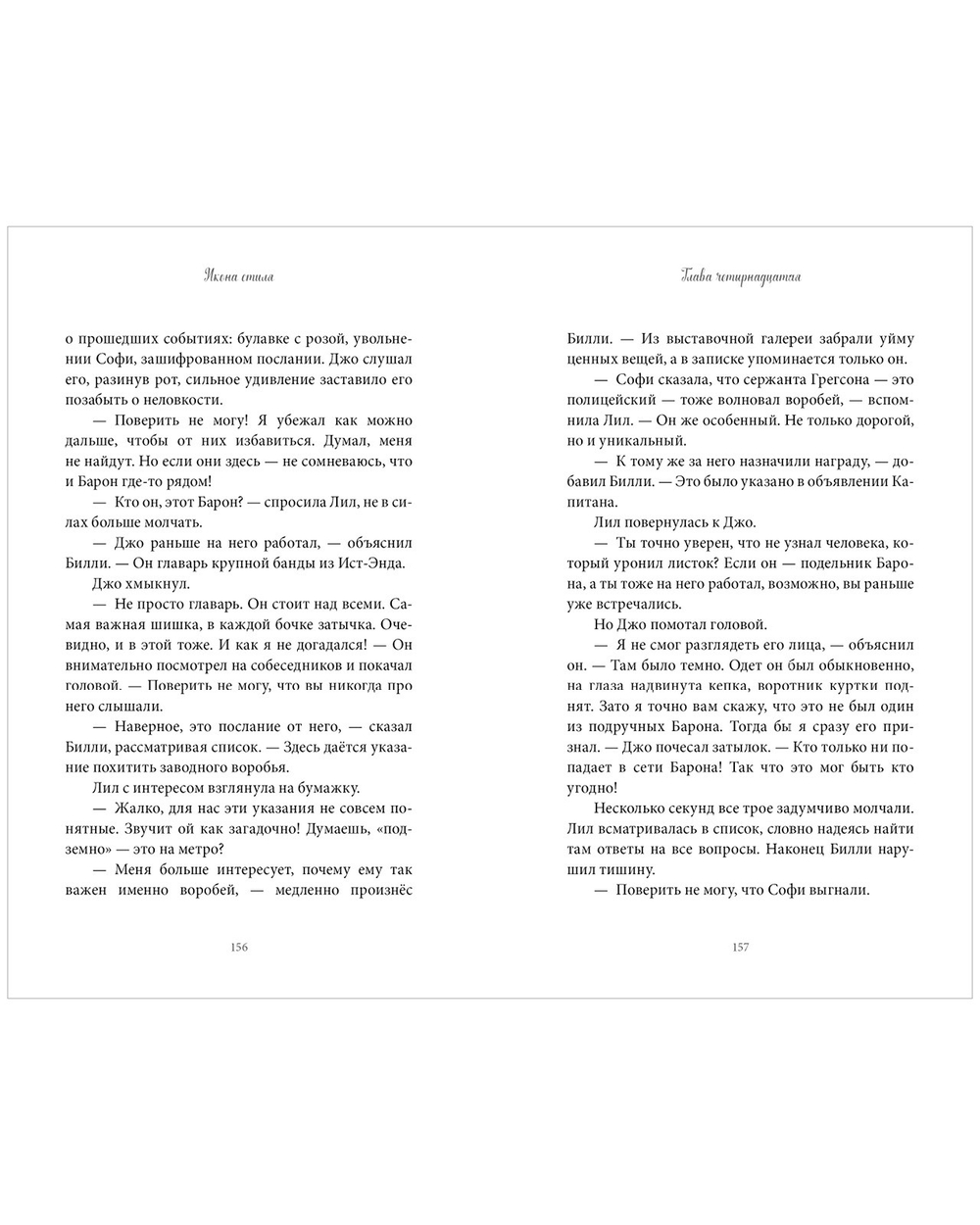 Икона стиля

о прошедших событиях: булавке с розой, увольнении Софи, зашифрованном послании. Джо слушал его, разинув рот, сильное удивление заставило его позабыть о неловкости.

— Поверить не могу! Я убежал как можно дальше, чтобы от них избавиться. Думал, меня не найдут. Но если они здесь — не сомневаюсь, что и Барон где-то рядом!

— Кто он, этот Барон? — спросила Лил, не в силах больше молчать.

— Джо раньше на него работал, — объяснил Билли. — Он главарь крупной банды из Ист-Энда.

Джо хмыкнул.

— Не просто главарь. Он стоит над всеми. Самая важная шишка, в каждой бочке затычка. Очевидно, и в этой тоже. И как я не догадался! — Он внимательно посмотрел на собеседников и покачал головой. — Поверить не могу, что вы никогда про него слышали.

— Наверное, это послание от него, — сказал Билли, рассматривая список. — Здесь даётся указание похитить заводного воробья.

Лил с интересом взглянула на бумажку.

— Жалко, для нас эти указания не совсем понятные. Звучит ой как загадочно! Думаешь, «подземно» — это на метро?

— Меня больше интересует, почему ему так важен именно воробей, — медленно произнёс

156

Глава четырнадцатая

Билли. — Из выставочной галереи забрали уйму ценных вещей, а в записке упоминается только он.

— Софи сказала, что сержанта Грегсона — это полицейский — тоже волновал воробей, — вспомнила Лил. — Он же особенный. Не только дорогой, но и уникальный.

— К тому же за него назначили награду, — добавил Билли. — Это было указано в объявлении Капитана.

Лил повернулась к Джо.

— Ты точно уверен, что не узнал человека, который уронил листок? Если он — подельник Барона, а ты тоже на него работал, возможно, вы раньше уже встречались.

Но Джо помотал головой.

— Я не смог разглядеть его лица, — объяснил он. — Там было темно. Одет он был обыкновенно, на глаза надвинута кепка, воротник куртки поднят. Зато я точно вам скажу, что это не был один из подручных Барона. Тогда бы я сразу его признал. — Джо почесал затылок. — Кто только ни попадает в сети Барона! Так что это мог быть кто угодно!

Несколько секунд все трое задумчиво молчали. Лил всматривалась в список, словно надеясь найти там ответы на все вопросы. Наконец Билли нарушил тишину.

— Поверить не могу, что Софи выгнали.

157